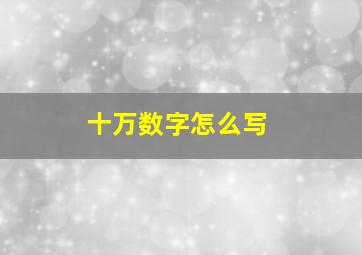 十万数字怎么写